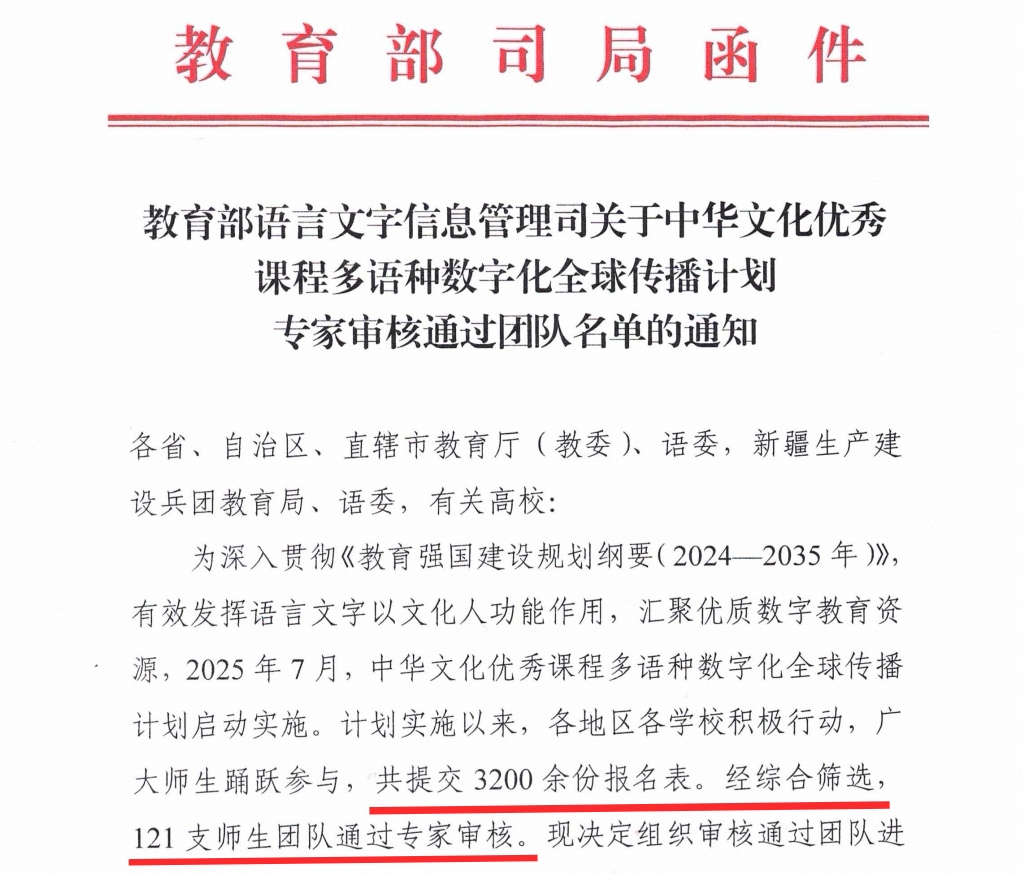 教育部司局函件

教育部语言文字信息管理司关于中华文化优秀课程多语种数字化全球传播计划专家审核通过团队名单的通知

各省、自治区、直辖市教育厅（教委）、语委，新疆生产建设兵团教育局、语委，有关高校：

为深入贯彻《教育强国建设规划纲要（2024—2035年）》，有效发挥语言文字以文化人功能作用，汇聚优质数字教育资源，2025年7月，中华文化优秀课程多语种数字化全球传播计划启动实施。计划实施以来，各地区各学校积极行动，广大师生踊跃参与，共提交3200余份报名表。经综合筛选，121支师生团队通过专家审核。现决定组织审核通过团队进